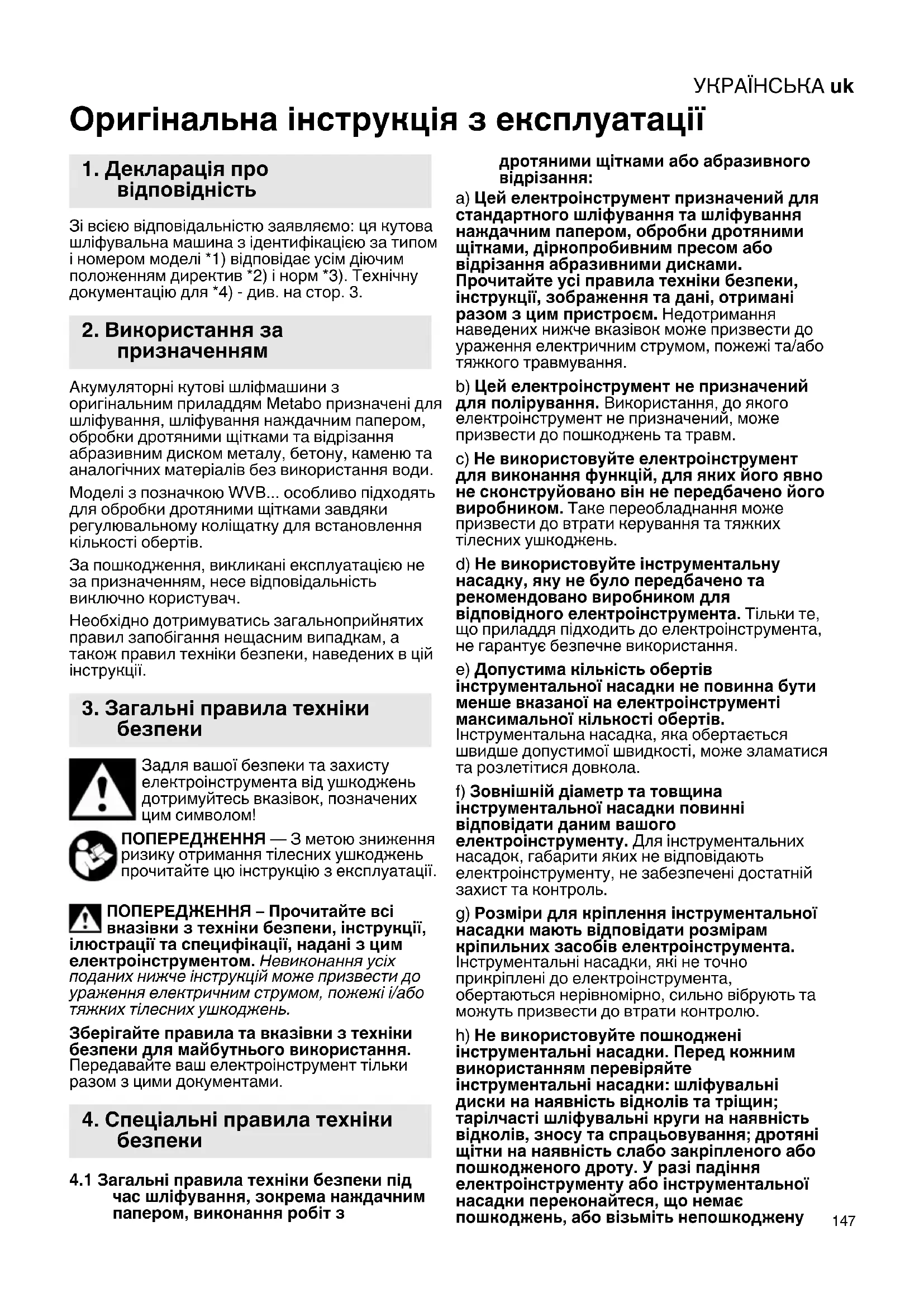 УКРАЇНСЬКА uk

Оригінальна інструкція з експлуатації

1. Декларація про відповідність

Зі всією відповідальністю заявляємо: ця кутова шліфувальна машина з ідентифікацією за типом і номером моделі *1) відповідає усім діючим положенням директив *2) і норм *3). Технічну документацію для *4) - див. на стор. 3.

2. Використання за призначенням

Акумуляторні кутові шліфмашини з оригінальним приладдям Metabo призначені для шліфування, шліфування наждачним папером, обробки дротяними щітками та відрізання абразивним диском металу, бетону, каменю та аналогічних матеріалів без використання води.

Моделі з позначкою WVB... особливо підходять для обробки дротяними щітками завдяки регулювальному коліщатку для встановлення кількості обертів.

За пошкодження, викликані експлуатацією не за призначенням, несе відповідальність виключно користувач.

Необхідно дотримуватись загальноприйнятих правил запобігання нещасним випадкам, а також правил техніки безпеки, наведених в цій інструкції.

3. Загальні правила техніки безпеки

Задля вашої безпеки та захисту електроінструмента від ушкоджень дотримуйтесь вказівок, позначених цим символом!

ПОПЕРЕДЖЕННЯ — З метою зниження ризику отримання тілесних ушкоджень прочитайте цю інструкцію з експлуатації.

ПОПЕРЕДЖЕННЯ – Прочитайте всі вказівки з техніки безпеки, інструкції, ілюстрації та специфікації, надані з цим електроінструментом. Невиконання усіх поданих нижче інструкцій може призвести до ураження електричним струмом, пожежі і/або тяжких тілесних ушкоджень.

Зберігайте правила та вказівки з техніки безпеки для майбутнього використання. Передавайте ваш електроінструмент тільки разом з цими документами.

4. Спеціальні правила техніки безпеки

4.1 Загальні правила техніки безпеки під час шліфування, зокрема наждачним папером, виконання робіт з дротяними щітками або абразивного відрізання:

a) Цей електроінструмент призначений для стандартного шліфування та шліфування наждачним папером, обробки дротяними щітками, діркопробивним пресом або відрізання абразивними дисками. Прочитайте усі правила техніки безпеки, інструкції, зображення та дані, отримані разом з цим пристроєм. Недотримання наведених нижче вказівок може призвести до ураження електричним струмом, пожежі та/або тяжкого травмування.

b) Цей електроінструмент не призначений для полірування. Використання, до якого електроінструмент не призначений, може призвести до пошкоджень та травм.

c) Не використовуйте електроінструмент для виконання функцій, для яких його явно не сконструйовано він не передбачено його виробником. Таке переобладнання може призвести до втрати керування та тяжких тілесних ушкоджень.

d) Не використовуйте інструментальну насадку, яку не було передбачено та рекомендовано виробником для відповідного електроінструмента. Тільки те, що приладдя підходить до електроінструмента, не гарантує безпечне використання.

e) Допустима кількість обертів інструментальної насадки не повинна бути менше вказаної на електроінструменті максимальної кількості обертів. Інструментальна насадка, яка обертається швидше допустимої швидкості, може зламатися та розлетітися довкола.

f) Зовнішній діаметр та товщина інструментальної насадки повинні відповідати даним вашого електроінструменту. Для інструментальних насадок, габарити яких не відповідають електроінструменту, не забезпечені достатній захист та контроль.

g) Розміри для кріплення інструментальної насадки мають відповідати розмірам кріпильних засобів електроінструмента. Інструментальні насадки, які не точно прикріплені до електроінструмента, обертаються нерівномірно, сильно вібрують та можуть призвести до втрати контролю.

h) Не використовуйте пошкоджені інструментальні насадки. Перед кожним використанням перевіряйте інструментальні насадки: шліфувальні диски на наявність відколів та тріщин; тарілчасті шліфувальні круги на наявність відколів, зносу та спрацьовування; дротяні щітки на наявність слабо закріпленого або пошкодженого дроту. У разі падіння електроінструменту або інструментальної насадки переконайтеся, що немає пошкоджень, або візьміть непошкоджену

147